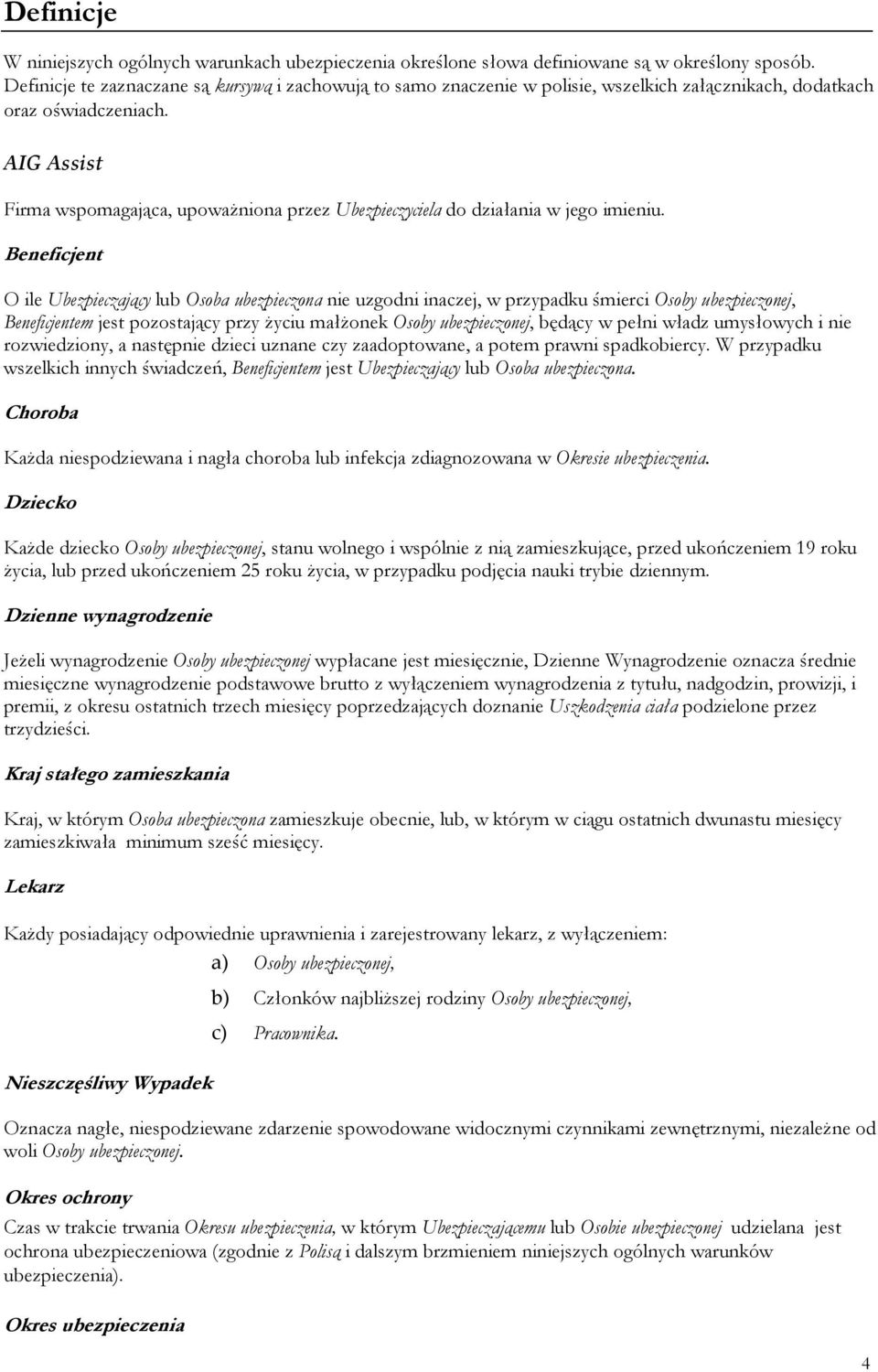 Definicje

W niniejszych ogólnych warunkach ubezpieczenia określone słowa definiowane są w określony sposób. Definicje te zaznaczane są kursywą i zachowują to samo znaczenie w polisie, wszelkich załącznikach, dodatkach oraz oświadczeniach.

AIG Assist

Firma wspomagająca, upoważniona przez Ubezpieczyciela do działania w jego imieniu.

Beneficjent

O ile Ubezpieczający lub Osoba ubezpieczona nie uzgodni inaczej, w przypadku śmierci Osoby ubezpieczonej, Beneficjentem jest pozostający przy życiu małżonek Osoby ubezpieczonej, będący w pełni władz umysłowych i nie rozwiedziony, a następnie dzieci uznane czy zaadoptowane, a potem prawni spadkobiercy. W przypadku wszelkich innych świadczeń, Beneficjentem jest Ubezpieczający lub Osoba ubezpieczona.

Choroba

Każda niespodziewana i nagła choroba lub infekcja zdiagnozowana w Okresie ubezpieczenia.

Dziecko

Każde dziecko Osoby ubezpieczonej, stanu wolnego i wspólnie z nią zamieszkujące, przed ukończeniem 19 roku życia, lub przed ukończeniem 25 roku życia, w przypadku podjęcia nauki trybie dziennym.

Dzienne wynagrodzenie

Jeżeli wynagrodzenie Osoby ubezpieczonej wypłacane jest miesięcznie, Dzienne Wynagrodzenie oznacza średnie miesięczne wynagrodzenie podstawowe brutto z wyłączeniem wynagrodzenia z tytułu, nadgodzin, prowizji, i premii, z okresu ostatnich trzech miesięcy poprzedzających doznanie Uszkodzenia ciała podzielone przez trzydzieści.

Kraj stałego zamieszkania

Kraj, w którym Osoba ubezpieczona zamieszkuje obecnie, lub, w którym w ciągu ostatnich dwunastu miesięcy zamieszkiwała minimum sześć miesięcy.

Lekarz

Każdy posiadający odpowiednie uprawnienia i zarejestrowany lekarz, z wyłączeniem:

a) Osoby ubezpieczonej,

b) Członków najbliższej rodziny Osoby ubezpieczonej,

c) Pracownika.

Nieszczęśliwy Wypadek

Oznacza nagłe, niespodziewane zdarzenie spowodowane widocznymi czynnikami zewnętrznymi, niezależne od woli Osoby ubezpieczonej.

Okres ochrony

Czas w trakcie trwania Okresu ubezpieczenia, w którym Ubezpieczającemu lub Osobie ubezpieczonej udzielana jest ochrona ubezpieczeniowa (zgodnie z Polisą i dalszym brzmieniem niniejszych ogólnych warunków ubezpieczenia).

Okres ubezpieczenia

4